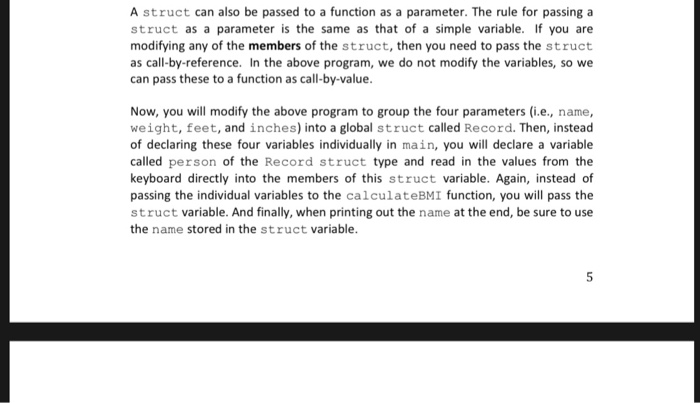 A struct can also be passed to a function as a parameter. The rule for passing a struct as a parameter is the same as that of a simple variable. If you are modifying any of the members of the struct, then you need to pass the struct as call-by-reference. In the above program, we do not modify the variables, so we can pass these to a function as call-by-value.

Now, you will modify the above program to group the four parameters (i.e., name, weight, feet, and inches) into a global struct called Record. Then, instead of declaring these four variables individually in main, you will declare a variable called person of the Record struct type and read in the values from the keyboard directly into the members of this struct variable. Again, instead of passing the individual variables to the calculateBMI function, you will pass the struct variable. And finally, when printing out the name at the end, be sure to use the name stored in the struct variable.

5